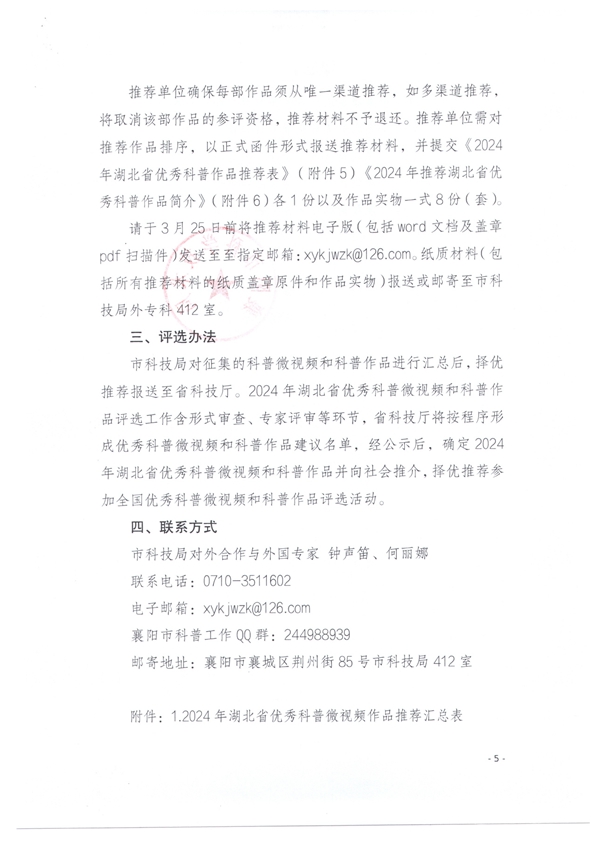 推荐单位确保每部作品须从唯一渠道推荐，如多渠道推荐，将取消该部作品的参评资格，推荐材料不予退还。推荐单位需对推荐作品排序，以正式函件形式报送推荐材料，并提交《2024年湖北省优秀科普作品推荐表》（附件5）《2024年推荐湖北省优秀科普作品简介》（附件6）各1份以及作品实物一式8份（套）。

请于3月25日前将推荐材料电子版（包括word文档及盖章pdf扫描件）发送至至指定邮箱：xykjwzk@126.com。纸质材料（包括所有推荐材料的纸质盖章原件和作品实物）报送或邮寄至市科技局外专科412室。

三、评选办法

市科技局对征集的科普微视频和科普作品进行汇总后，择优推荐报送至省科技厅。2024年湖北省优秀科普微视频和科普作品评选工作含形式审查、专家评审等环节，省科技厅将按程序形成优秀科普微视频和科普作品建议名单，经公示后，确定2024年湖北省优秀科普微视频和科普作品并向社会推介，择优推荐参加全国优秀科普微视频和科普作品评选活动。

四、联系方式

市科技局对外合作与外国专家 钟声笛、何丽娜

联系电话：0710-3511602

电子邮箱：xykjwzk@126.com

襄阳市科普工作QQ群：244988939

邮寄地址：襄阳市襄城区荆州街85号市科技局412室

附件：1.2024年湖北省优秀科普微视频作品推荐汇总表

- 5 -